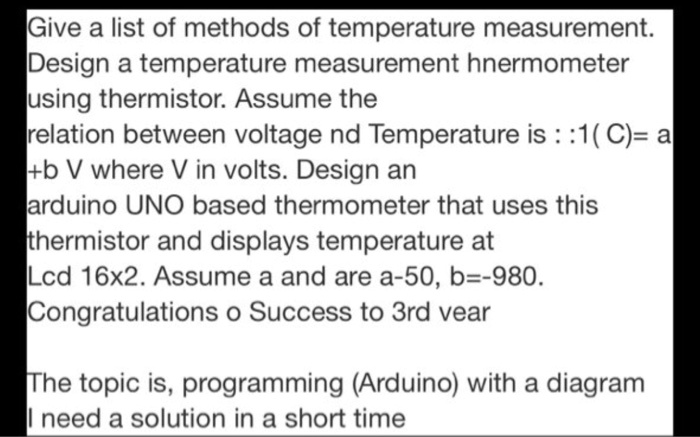 Give a list of methods of temperature measurement. Design a temperature measurement hnermometer using thermistor. Assume the relation between voltage nd Temperature is : :1( C)= a +b V where V in volts. Design an arduino UNO based thermometer that uses this thermistor and displays temperature at Lcd 16x2. Assume a and are a-50, b=-980. Congratulations o Success to 3rd vear

The topic is, programming (Arduino) with a diagram
I need a solution in a short time